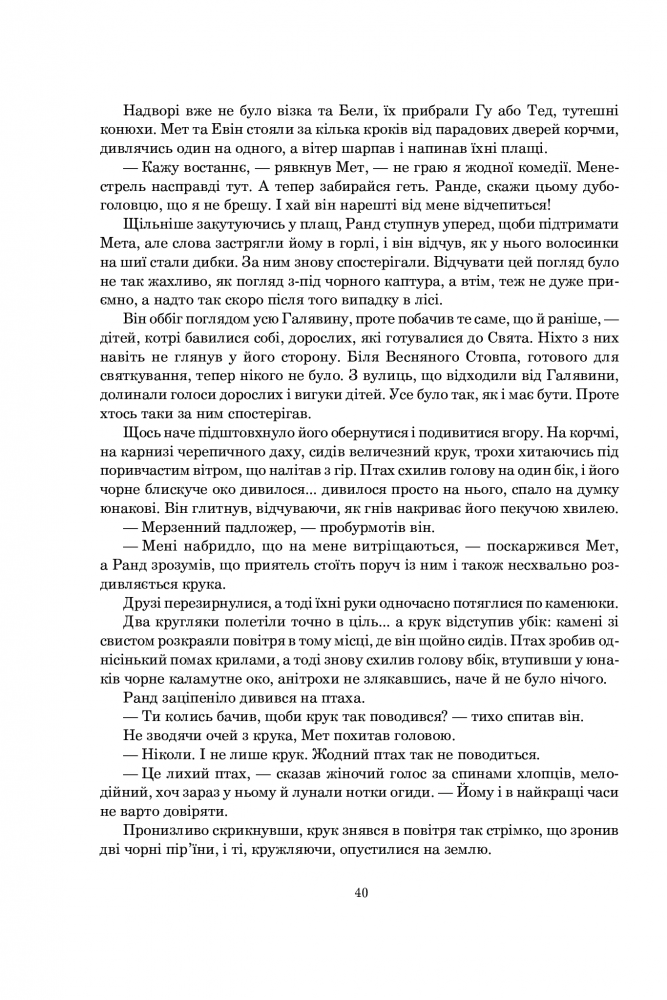 Надворі вже не було візка та Бели, їх прибрали Гу або Тед, тутешні конюхи. Мет та Евін стояли за кілька кроків від парадових дверей корчми, дивлячись один на одного, а вітер шарпав і напинав їхні плащі.

— Кажу востаннє, — рявкнув Мет, — не граю я жодної комедії. Менестрель насправді тут. А тепер забирайся геть. Ранде, скажи цьому дубоголовцю, що я не брешу. І хай він нарешті від мене відчепиться!

Щільніше закутуючись у плащ, Ранд ступнув уперед, щоби підтримати Мета, але слова застрягли йому в горлі, і він відчув, як у нього волосинки на шиї стали дибки. За ним знову спостерігали. Відчувати цей погляд було не так жахливо, як погляд з-під чорного каптура, а втім, теж не дуже приємно, а надто так скоро після того випадку в лісі.

Він оббіг поглядом усю Галявину, проте побачив те саме, що й раніше, — дітей, котрі бавилися собі, дорослих, які готувалися до Свята. Ніхто з них навіть не глянув у його сторону. Біля Весняного Стовпа, готового для святкування, тепер нікого не було. З вулиць, що відходили від Галявини, долинали голоси дорослих і вигуки дітей. Усе було так, як і має бути. Проте хтось таки за ним спостерігав.

Щось наче підштовхнуло його обернутися і подивитися вгору. На корчмі, на карнизі черепичного даху, сидів величезний крук, трохи хитаючись під поривчастим вітром, що налітав з гір. Птах схилив голову на один бік, і його чорне блискуче око дивилося... дивилося просто на нього, спало на думку юнакові. Він глитнув, відчуваючи, як гнів накриває його пекучою хвилею.

— Мерзенний падложер, — пробурмотів він.

— Мені набридло, що на мене витріщаються, — поскаржився Мет, а Ранд зрозумів, що приятель стоїть поруч із ним і також несхвально роздивляється крука.

Друзі перезирнулися, а тоді їхні руки одночасно потяглися по каменюки.

Два кругляки полетіли точно в ціль... а крук відступив убік: камені зі свистом розкраяли повітря в тому місці, де він щойно сидів. Птах зробив однісінький помах крилами, а тоді знову схилив голову вбік, втупивши у юнаків чорне каламутне око, анітрохи не злякавшись, наче й не було нічого.

Ранд заціпеніло дивився на птаха.

— Ти колись бачив, щоби крук так поводився? — тихо спитав він.

Не зводячи очей з крука, Мет похитав головою.

— Ніколи. І не лише крук. Жодний птах так не поводиться.

— Це лихий птах, — сказав жіночий голос за спинами хлопців, мелодійний, хоч зараз у ньому й лунали нотки огиди. — Йому і в найкращі часи не варто довіряти.

Пронизливо скрикнувши, крук знявся в повітря так стрімко, що зронив дві чорні пір'їни, і ті, кружляючи, опустилися на землю.

40